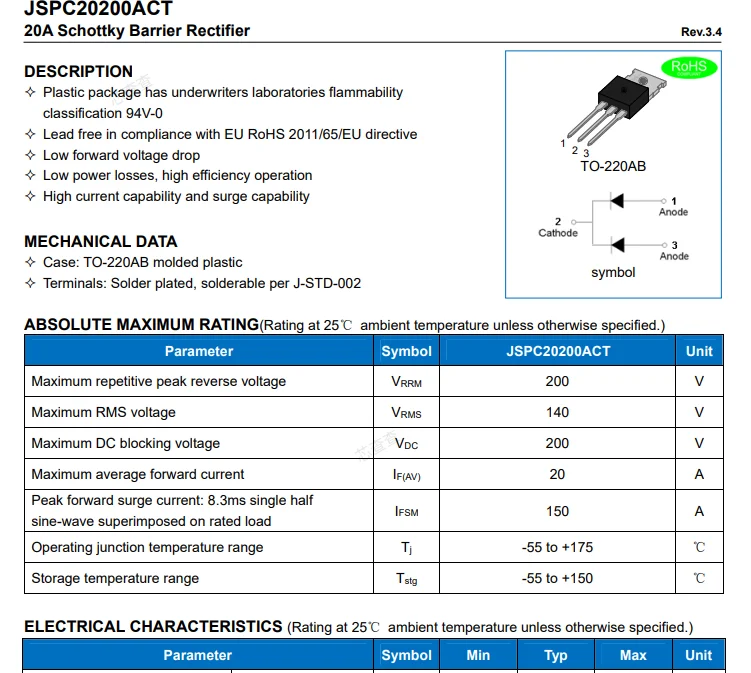 JSPC20200ACT
20A Schottky Barrier Rectifier
Rev.3.4

DESCRIPTION
✧ Plastic package has underwriters laboratories flammability classification 94V-0
✧ Lead free in compliance with EU RoHS 2011/65/EU directive
✧ Low forward voltage drop
✧ Low power losses, high efficiency operation
✧ High current capability and surge capability

MECHANICAL DATA
✧ Case: TO-220AB molded plastic
✧ Terminals: Solder plated, solderable per J-STD-002

RoHS
1 2 3
TO-220AB
2 Cathode
1 Anode
3 Anode
symbol

ABSOLUTE MAXIMUM RATING(Rating at 25℃ ambient temperature unless otherwise specified.)

| Parameter | Symbol | JSPC20200ACT | Unit |
|---|---|---|---|
| Maximum repetitive peak reverse voltage | $V_{RRM}$ | 200 | V |
| Maximum RMS voltage | $V_{RMS}$ | 140 | V |
| Maximum DC blocking voltage | $V_{DC}$ | 200 | V |
| Maximum average forward current | $I_{F(AV)}$ | 20 | A |
| Peak forward surge current: 8.3ms single half sine-wave superimposed on rated load | $I_{FSM}$ | 150 | A |
| Operating junction temperature range | $T_j$ | -55 to +175 | ℃ |
| Storage temperature range | $T_{stg}$ | -55 to +150 | ℃ |

ELECTRICAL CHARACTERISTICS (Rating at 25℃ ambient temperature unless otherwise specified.)

| Parameter | Symbol | Min | Typ | Max | Unit |
|---|---|---|---|---|---|